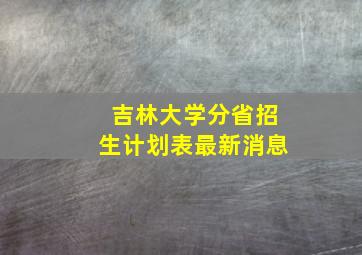 吉林大学分省招生计划表最新消息